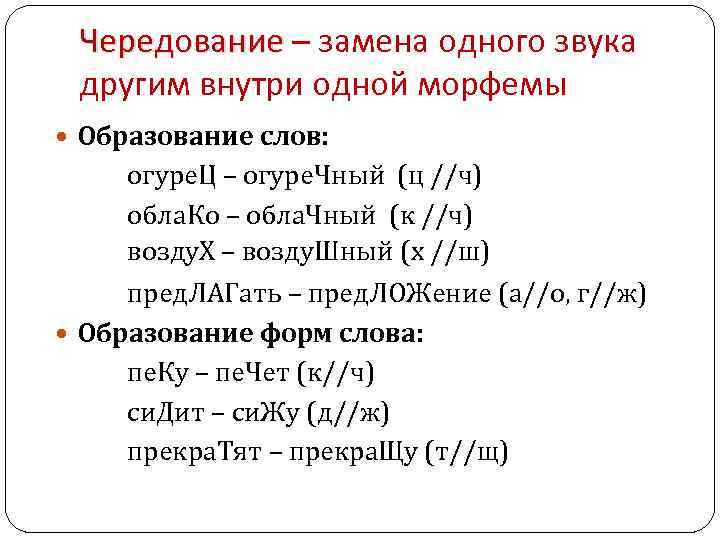 Чередование – замена одного звука другим внутри одной морфемы

• Образование слов:

огуреЦ – огуреЧный (ц //ч)
облаКо – облаЧный (к //ч)
воздуХ – воздуШный (х //ш)
предЛАГать – предЛОЖение (а//о, г//ж)

• Образование форм слова:

пеКу – пеЧет (к//ч)
сиДит – сиЖу (д//ж)
прекраТят – прекраЩу (т//щ)